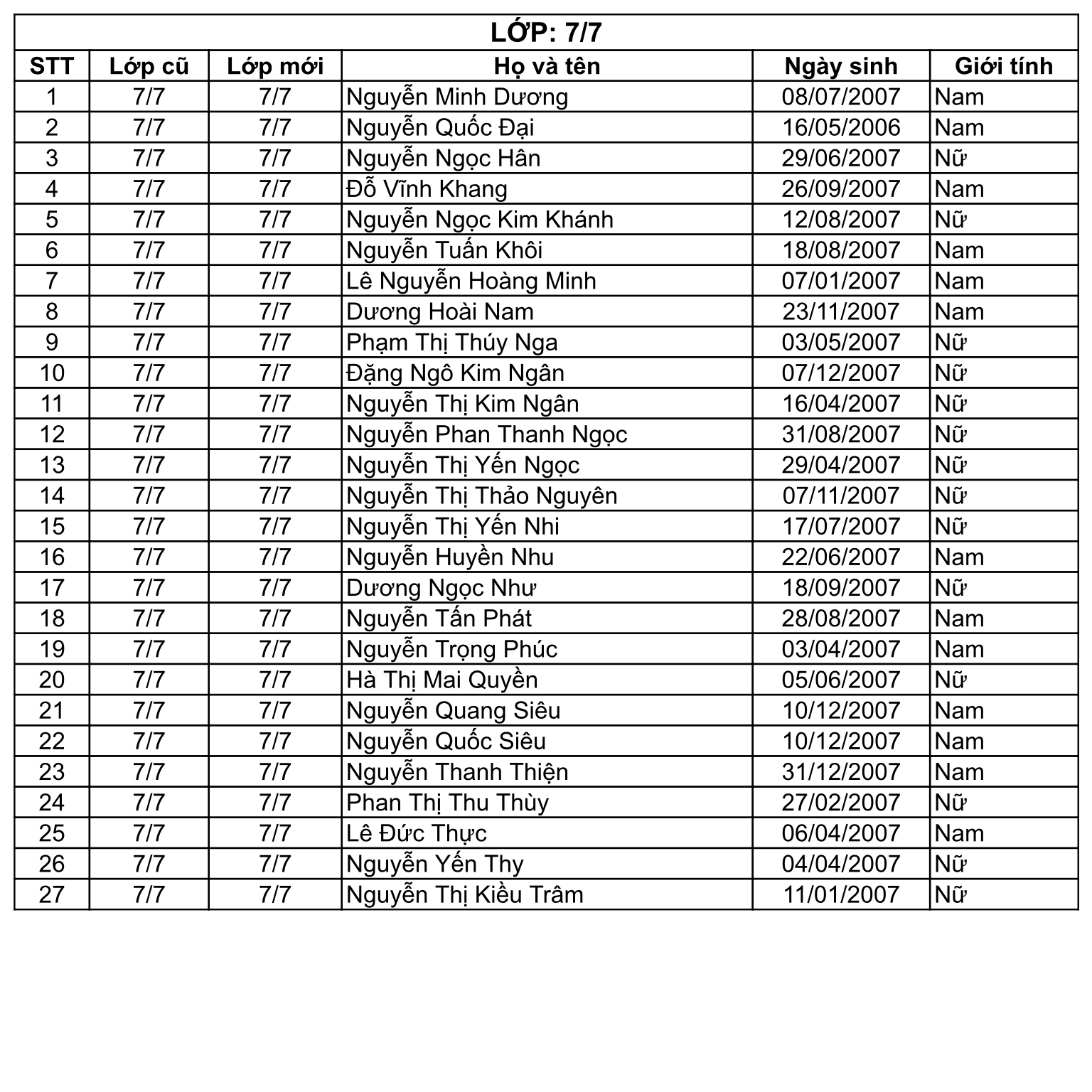 LỚP: 7/7

| STT | Lớp cũ | Lớp mới | Họ và tên | Ngày sinh | Giới tính |
|---|---|---|---|---|---|
| 1 | 7/7 | 7/7 | Nguyễn Minh Dương | 08/07/2007 | Nam |
| 2 | 7/7 | 7/7 | Nguyễn Quốc Đại | 16/05/2006 | Nam |
| 3 | 7/7 | 7/7 | Nguyễn Ngọc Hân | 29/06/2007 | Nữ |
| 4 | 7/7 | 7/7 | Đỗ Vĩnh Khang | 26/09/2007 | Nam |
| 5 | 7/7 | 7/7 | Nguyễn Ngọc Kim Khánh | 12/08/2007 | Nữ |
| 6 | 7/7 | 7/7 | Nguyễn Tuấn Khôi | 18/08/2007 | Nam |
| 7 | 7/7 | 7/7 | Lê Nguyễn Hoàng Minh | 07/01/2007 | Nam |
| 8 | 7/7 | 7/7 | Dương Hoài Nam | 23/11/2007 | Nam |
| 9 | 7/7 | 7/7 | Phạm Thị Thúy Nga | 03/05/2007 | Nữ |
| 10 | 7/7 | 7/7 | Đặng Ngô Kim Ngân | 07/12/2007 | Nữ |
| 11 | 7/7 | 7/7 | Nguyễn Thị Kim Ngân | 16/04/2007 | Nữ |
| 12 | 7/7 | 7/7 | Nguyễn Phan Thanh Ngọc | 31/08/2007 | Nữ |
| 13 | 7/7 | 7/7 | Nguyễn Thị Yến Ngọc | 29/04/2007 | Nữ |
| 14 | 7/7 | 7/7 | Nguyễn Thị Thảo Nguyên | 07/11/2007 | Nữ |
| 15 | 7/7 | 7/7 | Nguyễn Thị Yến Nhi | 17/07/2007 | Nữ |
| 16 | 7/7 | 7/7 | Nguyễn Huyền Nhu | 22/06/2007 | Nam |
| 17 | 7/7 | 7/7 | Dương Ngọc Như | 18/09/2007 | Nữ |
| 18 | 7/7 | 7/7 | Nguyễn Tấn Phát | 28/08/2007 | Nam |
| 19 | 7/7 | 7/7 | Nguyễn Trọng Phúc | 03/04/2007 | Nam |
| 20 | 7/7 | 7/7 | Hà Thị Mai Quyền | 05/06/2007 | Nữ |
| 21 | 7/7 | 7/7 | Nguyễn Quang Siêu | 10/12/2007 | Nam |
| 22 | 7/7 | 7/7 | Nguyễn Quốc Siêu | 10/12/2007 | Nam |
| 23 | 7/7 | 7/7 | Nguyễn Thanh Thiện | 31/12/2007 | Nam |
| 24 | 7/7 | 7/7 | Phan Thị Thu Thùy | 27/02/2007 | Nữ |
| 25 | 7/7 | 7/7 | Lê Đức Thực | 06/04/2007 | Nam |
| 26 | 7/7 | 7/7 | Nguyễn Yến Thy | 04/04/2007 | Nữ |
| 27 | 7/7 | 7/7 | Nguyễn Thị Kiều Trâm | 11/01/2007 | Nữ |